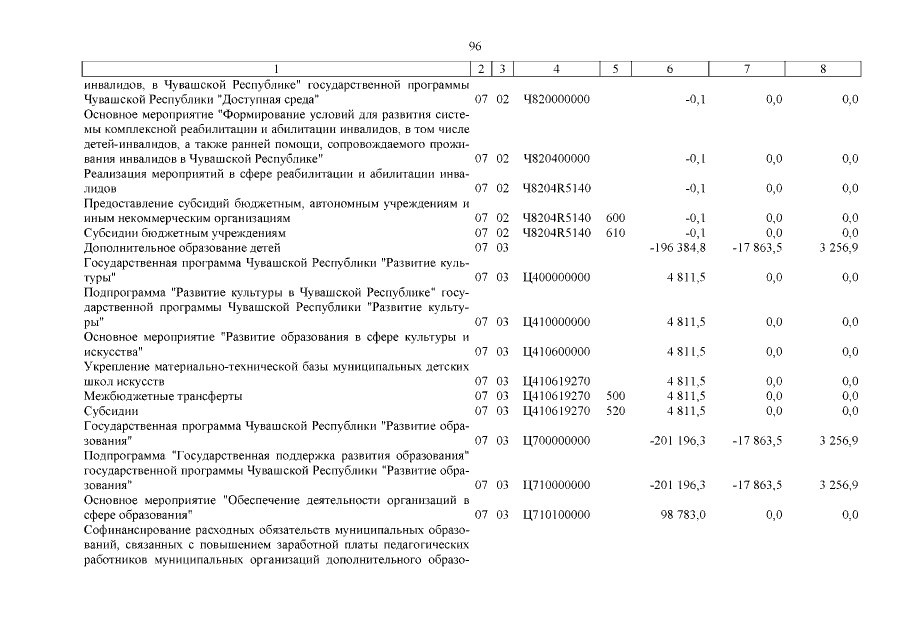 96

| 1 | 2 | 3 | 4 | 5 | 6 | 7 | 8 |
|---|---|---|---|---|---|---|---|
| инвалидов, в Чувашской Республике" государственной программы Чувашской Республики "Доступная среда" | 07 | 02 | Ч820000000 | | -0,1 | 0,0 | 0,0 |
| Основное мероприятие "Формирование условий для развития системы комплексной реабилитации и абилитации инвалидов, в том числе детей-инвалидов, а также ранней помощи, сопровождаемого проживания инвалидов в Чувашской Республике" | 07 | 02 | Ч820400000 | | -0,1 | 0,0 | 0,0 |
| Реализация мероприятий в сфере реабилитации и абилитации инвалидов | 07 | 02 | Ч8204R5140 | | -0,1 | 0,0 | 0,0 |
| Предоставление субсидий бюджетным, автономным учреждениям и иным некоммерческим организациям | 07 | 02 | Ч8204R5140 | 600 | -0,1 | 0,0 | 0,0 |
| Субсидии бюджетным учреждениям | 07 | 02 | Ч8204R5140 | 610 | -0,1 | 0,0 | 0,0 |
| Дополнительное образование детей | 07 | 03 | | | -196 384,8 | -17 863,5 | 3 256,9 |
| Государственная программа Чувашской Республики "Развитие культуры" | 07 | 03 | Ц400000000 | | 4 811,5 | 0,0 | 0,0 |
| Подпрограмма "Развитие культуры в Чувашской Республике" государственной программы Чувашской Республики "Развитие культуры" | 07 | 03 | Ц410000000 | | 4 811,5 | 0,0 | 0,0 |
| Основное мероприятие "Развитие образования в сфере культуры и искусства" | 07 | 03 | Ц410600000 | | 4 811,5 | 0,0 | 0,0 |
| Укрепление материально-технической базы муниципальных детских школ искусств | 07 | 03 | Ц410619270 | | 4 811,5 | 0,0 | 0,0 |
| Межбюджетные трансферты | 07 | 03 | Ц410619270 | 500 | 4 811,5 | 0,0 | 0,0 |
| Субсидии | 07 | 03 | Ц410619270 | 520 | 4 811,5 | 0,0 | 0,0 |
| Государственная программа Чувашской Республики "Развитие образования" | 07 | 03 | Ц700000000 | | -201 196,3 | -17 863,5 | 3 256,9 |
| Подпрограмма "Государственная поддержка развития образования" государственной программы Чувашской Республики "Развитие образования" | 07 | 03 | Ц710000000 | | -201 196,3 | -17 863,5 | 3 256,9 |
| Основное мероприятие "Обеспечение деятельности организаций в сфере образования" | 07 | 03 | Ц710100000 | | 98 783,0 | 0,0 | 0,0 |
| Софинансирование расходных обязательств муниципальных образований, связанных с повышением заработной платы педагогических работников муниципальных организаций дополнительного образо- | | | | | | | |